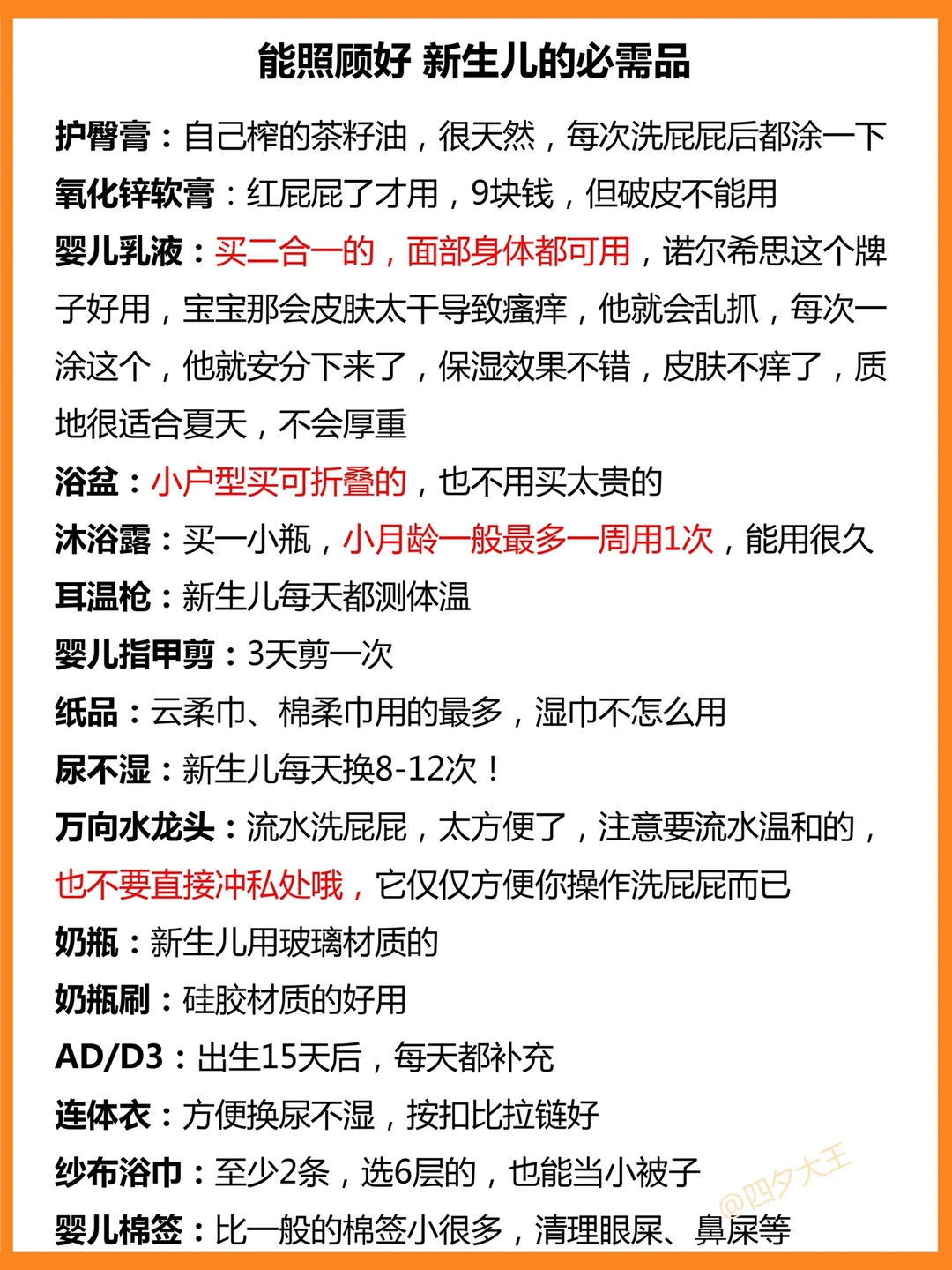 能照顾好 新生儿的必需品

护臀膏：自己榨的茶籽油，很天然，每次洗屁屁后都涂一下

氧化锌软膏：红屁屁了才用，9块钱，但破皮不能用

婴儿乳液：买二合一的，面部身体都可用，诺尔希思这个牌子好用，宝宝那会皮肤太干导致瘙痒，他就会乱抓，每次一涂这个，他就安分下来了，保湿效果不错，皮肤不痒了，质地很适合夏天，不会厚重

浴盆：小户型买可折叠的，也不用买太贵的

沐浴露：买一小瓶，小月龄一般最多一周用1次，能用很久

耳温枪：新生儿每天都测体温

婴儿指甲剪：3天剪一次

纸品：云柔巾、棉柔巾用的最多，湿巾不怎么用

尿不湿：新生儿每天换8-12次！

万向水龙头：流水洗屁屁，太方便了，注意要流水温和的，也不要直接冲私处哦，它仅仅方便你操作洗屁屁而已

奶瓶：新生儿用玻璃材质的

奶瓶刷：硅胶材质的好用

AD/D3：出生15天后，每天都补充

连体衣：方便换尿不湿，按扣比拉链好

纱布浴巾：至少2条，选6层的，也能当小被子

婴儿棉签：比一般的棉签小很多，清理眼屎、鼻屎等

@四夕大王